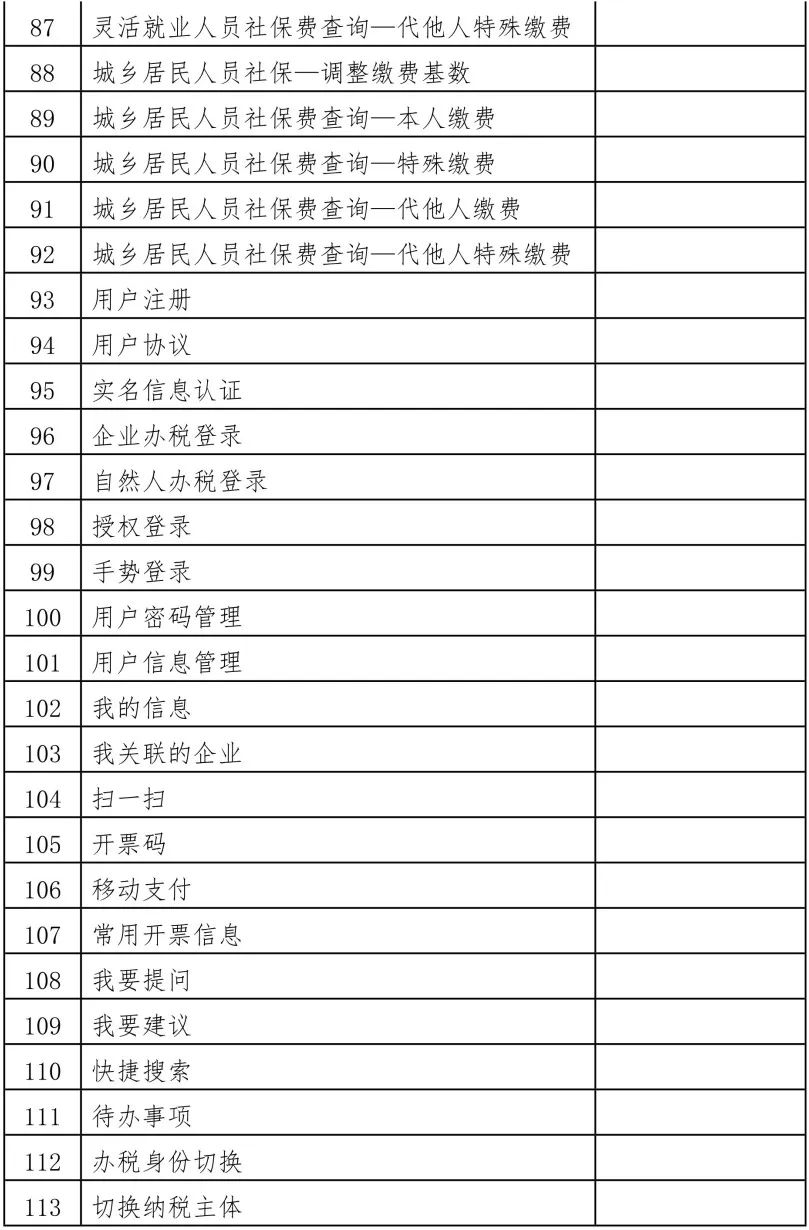 | 87 | 灵活就业人员社保费查询—代他人特殊缴费 | |
|---|---|---|
| 88 | 城乡居民人员社保—调整缴费基数 | |
| 89 | 城乡居民人员社保费查询—本人缴费 | |
| 90 | 城乡居民人员社保费查询—特殊缴费 | |
| 91 | 城乡居民人员社保费查询—代他人缴费 | |
| 92 | 城乡居民人员社保费查询—代他人特殊缴费 | |
| 93 | 用户注册 | |
| 94 | 用户协议 | |
| 95 | 实名信息认证 | |
| 96 | 企业办税登录 | |
| 97 | 自然人办税登录 | |
| 98 | 授权登录 | |
| 99 | 手势登录 | |
| 100 | 用户密码管理 | |
| 101 | 用户信息管理 | |
| 102 | 我的信息 | |
| 103 | 我关联的企业 | |
| 104 | 扫一扫 | |
| 105 | 开票码 | |
| 106 | 移动支付 | |
| 107 | 常用开票信息 | |
| 108 | 我要提问 | |
| 109 | 我要建议 | |
| 110 | 快捷搜索 | |
| 111 | 待办事项 | |
| 112 | 办税身份切换 | |
| 113 | 切换纳税主体 | |